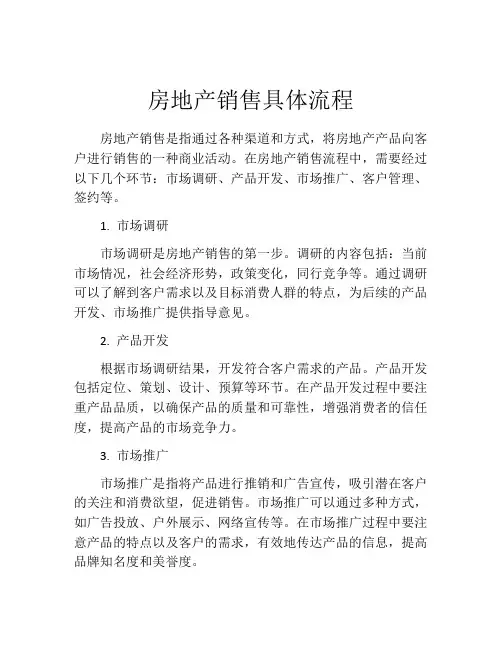 房地产销售具体流程

房地产销售是指通过各种渠道和方式，将房地产产品向客户进行销售的一种商业活动。在房地产销售流程中，需要经过以下几个环节：市场调研、产品开发、市场推广、客户管理、签约等。

1. 市场调研

市场调研是房地产销售的第一步。调研的内容包括：当前市场情况，社会经济形势，政策变化，同行竞争等。通过调研可以了解到客户需求以及目标消费人群的特点，为后续的产品开发、市场推广提供指导意见。

2. 产品开发

根据市场调研结果，开发符合客户需求的产品。产品开发包括定位、策划、设计、预算等环节。在产品开发过程中要注重产品品质，以确保产品的质量和可靠性，增强消费者的信任度，提高产品的市场竞争力。

3. 市场推广

市场推广是指将产品进行推销和广告宣传，吸引潜在客户的关注和消费欲望，促进销售。市场推广可以通过多种方式，如广告投放、户外展示、网络宣传等。在市场推广过程中要注意产品的特点以及客户的需求，有效地传达产品的信息，提高品牌知名度和美誉度。